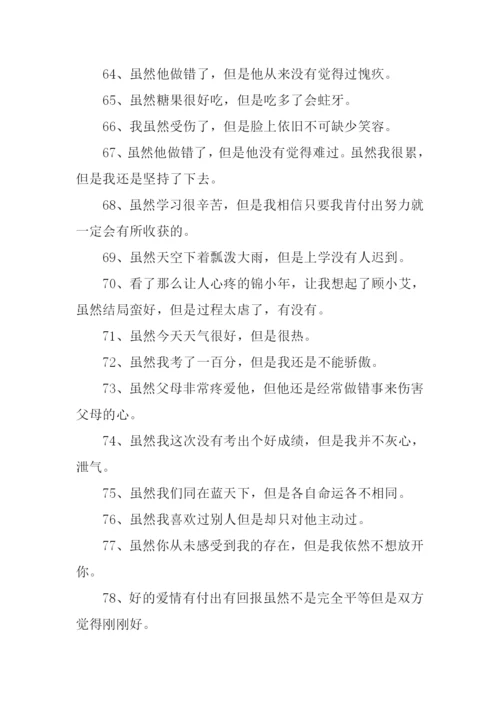 64、虽然他做错了，但是他从来没有觉得过愧疚。

65、虽然糖果很好吃，但是吃多了会蛀牙。

66、我虽然受伤了，但是脸上依旧不可缺少笑容。

67、虽然他做错了，但是他没有觉得难过。虽然我很累，但是我还是坚持了下去。

68、虽然学习很辛苦，但是我相信只要我肯付出努力就一定会有所收获的。

69、虽然天空下着瓢泼大雨，但是上学没有人迟到。

70、看了那么让人心疼的锦小年，让我想起了顾小艾，虽然结局蛮好，但是过程太虐了，有没有。

71、虽然今天天气很好，但是很热。

72、虽然我考了一百分，但是我还是不能骄傲。

73、虽然父母非常疼爱他，但他还是经常做错事来伤害父母的心。

74、虽然我这次没有考出个好成绩，但是我并不灰心，泄气。

75、虽然我们同在蓝天下，但是各自命运各不相同。

76、虽然我喜欢过别人但是却只对他主动过。

77、虽然你从未感受到我的存在，但是我依然不想放开你。

78、好的爱情有付出有回报虽然不是完全平等但是双方觉得刚刚好。